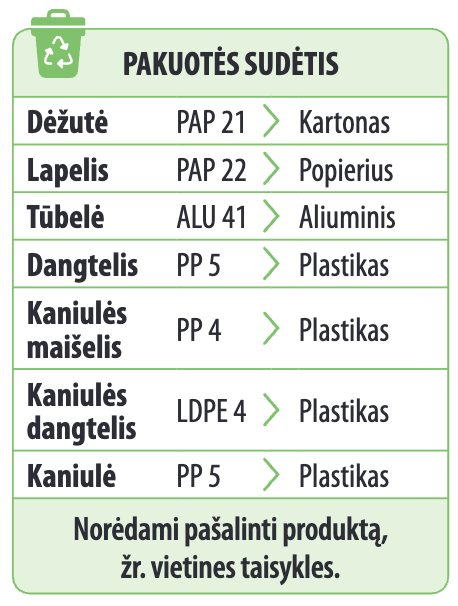 PAKUOTĖS SUDĖTIS

| Dėžutė | PAP 21 | Kartonas |
|---|---|---|
| Lapelis | PAP 22 | Popierius |
| Tūbelė | ALU 41 | Aliuminis |
| Dangtelis | PP 5 | Plastikas |
| Kaniulės maišelis | PP 4 | Plastikas |
| Kaniulės dangtelis | LDPE 4 | Plastikas |
| Kaniulė | PP 5 | Plastikas |

Norėdami pašalinti produktą, žr. vietines taisykles.